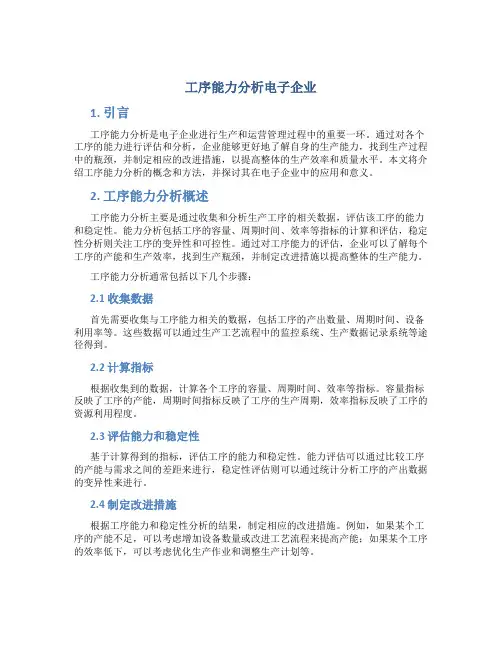 工序能力分析电子企业

1. 引言

工序能力分析是电子企业进行生产和运营管理过程中的重要一环。通过对各个工序的能力进行评估和分析，企业能够更好地了解自身的生产能力，找到生产过程中的瓶颈，并制定相应的改进措施，以提高整体的生产效率和质量水平。本文将介绍工序能力分析的概念和方法，并探讨其在电子企业中的应用和意义。

2. 工序能力分析概述

工序能力分析主要是通过收集和分析生产工序的相关数据，评估该工序的能力和稳定性。能力分析包括工序的容量、周期时间、效率等指标的计算和评估，稳定性分析则关注工序的变异性和可控性。通过对工序能力的评估，企业可以了解每个工序的产能和生产效率，找到生产瓶颈，并制定改进措施以提高整体的生产能力。

工序能力分析通常包括以下几个步骤：

2.1 收集数据

首先需要收集与工序能力相关的数据，包括工序的产出数量、周期时间、设备利用率等。这些数据可以通过生产工艺流程中的监控系统、生产数据记录系统等途径得到。

2.2 计算指标

根据收集到的数据，计算各个工序的容量、周期时间、效率等指标。容量指标反映了工序的产能，周期时间指标反映了工序的生产周期，效率指标反映了工序的资源利用程度。

2.3 评估能力和稳定性

基于计算得到的指标，评估工序的能力和稳定性。能力评估可以通过比较工序的产能与需求之间的差距来进行，稳定性评估则可以通过统计分析工序的产出数据的变异性来进行。

2.4 制定改进措施

根据工序能力和稳定性分析的结果，制定相应的改进措施。例如，如果某个工序的产能不足，可以考虑增加设备数量或改进工艺流程来提高产能；如果某个工序的效率低下，可以考虑优化生产作业和调整生产计划等。